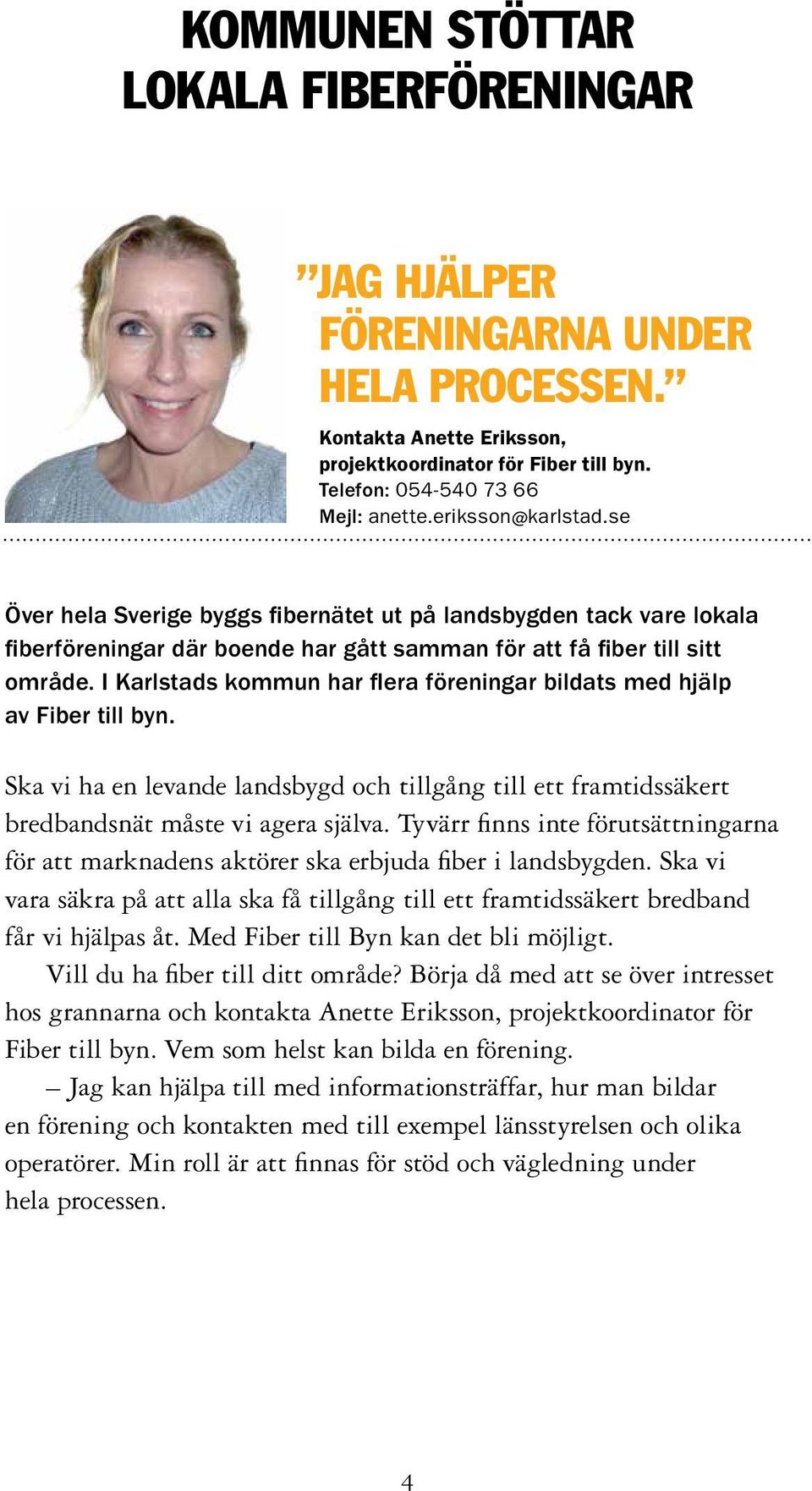 KOMMUNEN STÖTTAR LOKALA FIBERFÖRENINGAR

”JAG HJÄLPER FÖRENINGARNA UNDER HELA PROCESSEN.”

Kontakta Anette Eriksson, projektkoordinator för Fiber till byn.
Telefon: 054-540 73 66
Mejl: anette.eriksson@karlstad.se

Över hela Sverige byggs fibernätet ut på landsbygden tack vare lokala fiberföreningar där boende har gått samman för att få fiber till sitt område. I Karlstads kommun har flera föreningar bildats med hjälp av Fiber till byn.

Ska vi ha en levande landsbygd och tillgång till ett framtidssäkert bredbandsnät måste vi agera själva. Tyvärr finns inte förutsättningarna för att marknadens aktörer ska erbjuda fiber i landsbygden. Ska vi vara säkra på att alla ska få tillgång till ett framtidssäkert bredband får vi hjälpas åt. Med Fiber till Byn kan det bli möjligt.

Vill du ha fiber till ditt område? Börja då med att se över intresset hos grannarna och kontakta Anette Eriksson, projektkoordinator för Fiber till byn. Vem som helst kan bilda en förening.

– Jag kan hjälpa till med informationsträffar, hur man bildar en förening och kontakten med till exempel länsstyrelsen och olika operatörer. Min roll är att finnas för stöd och vägledning under hela processen.

4